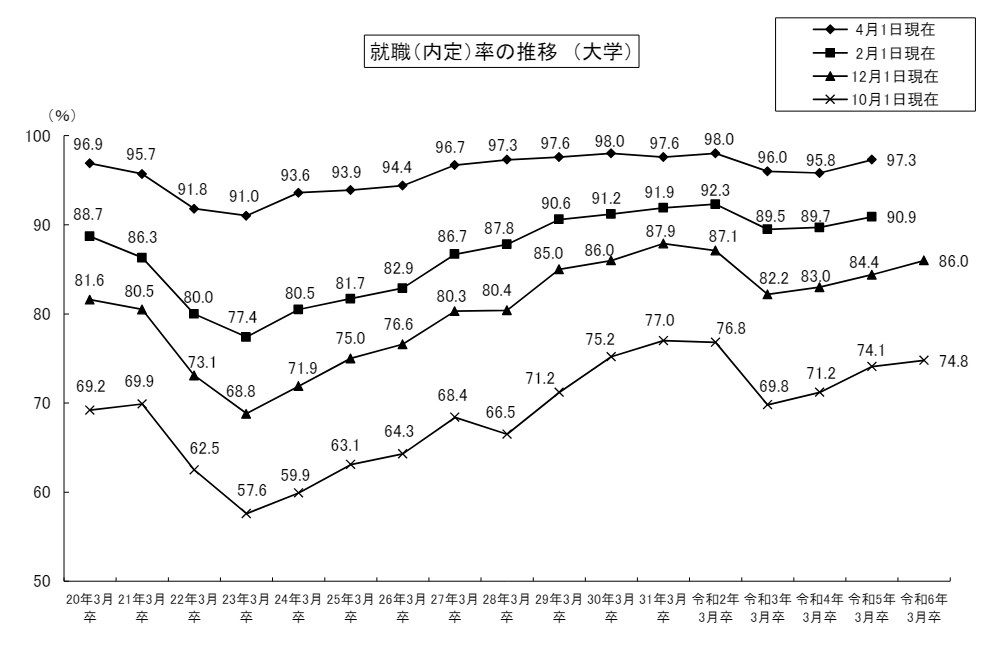 就職（内定）率の推移 （大学）

4月1日現在
2月1日現在
12月1日現在
10月1日現在

（%）

100
90
80
70
60
50

96.9 95.7 91.8 91.0 93.6 93.9 94.4 96.7 97.3 97.6 98.0 97.6 98.0 96.0 95.8 97.3

88.7 86.3 80.0 77.4 80.5 81.7 82.9 86.7 87.8 90.6 91.2 91.9 92.3 89.5 89.7 90.9

81.6 80.5 73.1 68.8 71.9 75.0 76.6 80.3 80.4 85.0 86.0 87.9 87.1 82.2 83.0 84.4 86.0

69.2 69.9 62.5 57.6 59.9 63.1 64.3 68.4 66.5 71.2 75.2 77.0 76.8 69.8 71.2 74.1 74.8

20年3月卒 21年3月卒 22年3月卒 23年3月卒 24年3月卒 25年3月卒 26年3月卒 27年3月卒 28年3月卒 29年3月卒 30年3月卒 31年3月卒 令和2年3月卒 令和3年3月卒 令和4年3月卒 令和5年3月卒 令和6年3月卒